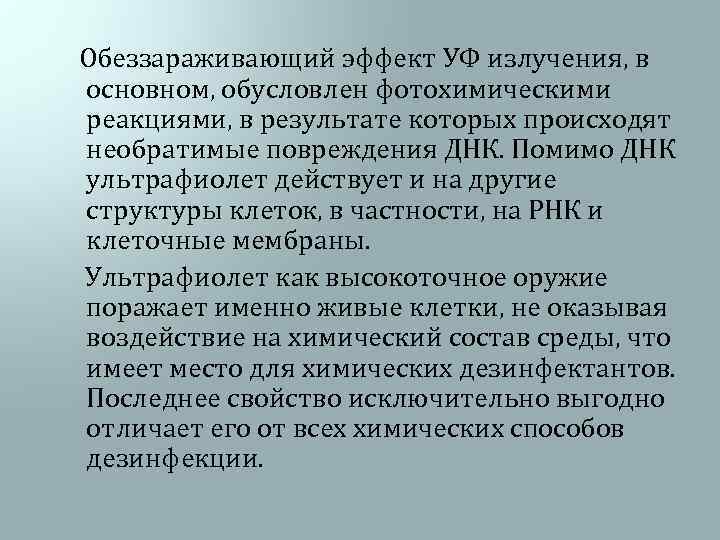 Обеззараживающий эффект УФ излучения, в основном, обусловлен фотохимическими реакциями, в результате которых происходят необратимые повреждения ДНК. Помимо ДНК ультрафиолет действует и на другие структуры клеток, в частности, на РНК и клеточные мембраны.

Ультрафиолет как высокоточное оружие поражает именно живые клетки, не оказывая воздействие на химический состав среды, что имеет место для химических дезинфектантов. Последнее свойство исключительно выгодно отличает его от всех химических способов дезинфекции.